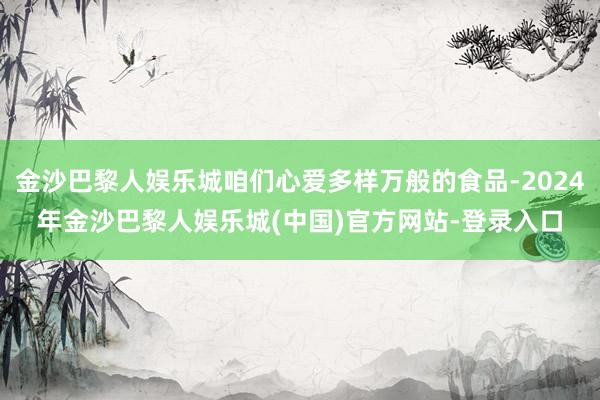 金沙巴黎人娱乐城咱们心爱多样万般的食品-2024年金沙巴黎人娱乐城(中国)官方网站-登录入口